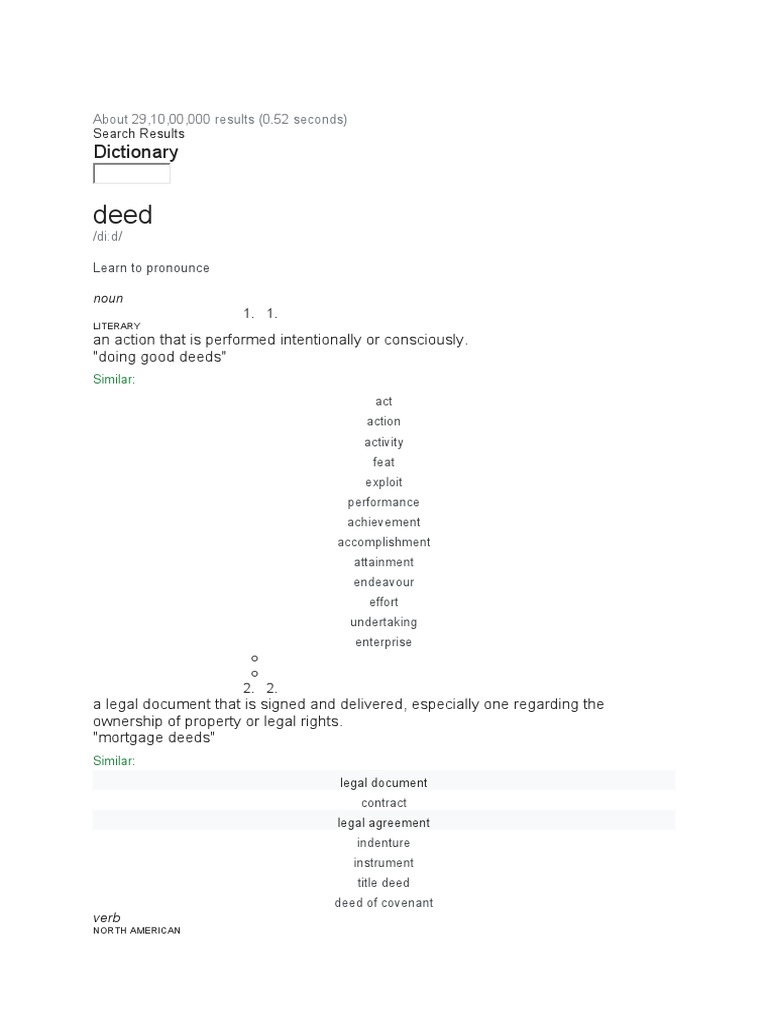 About 29,10,00,000 results (0.52 seconds)
Search Results
Dictionary

deed
/diːd/

Learn to pronounce

noun
1. 1.
LITERARY
an action that is performed intentionally or consciously.
"doing good deeds"

Similar:

act
action
activity
feat
exploit
performance
achievement
accomplishment
attainment
endeavour
effort
undertaking
enterprise

2. 2.
a legal document that is signed and delivered, especially one regarding the ownership of property or legal rights.
"mortgage deeds"

Similar:

legal document
contract
legal agreement
indenture
instrument
title deed
deed of covenant

verb
NORTH AMERICAN